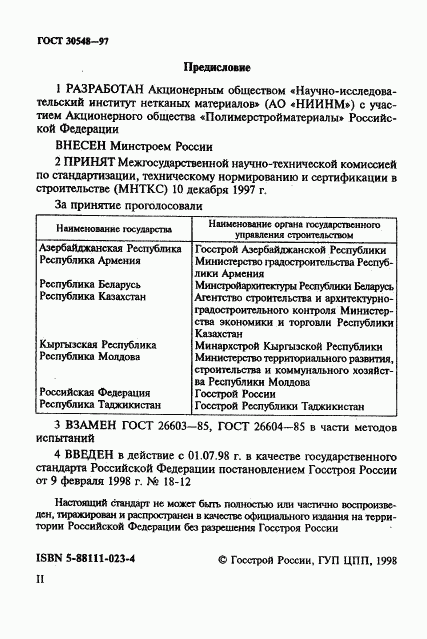 ГОСТ 30548—97

Предисловие

1 РАЗРАБОТАН Акционерным обществом «Научно-исследовательский институт нетканых материалов» (АО «НИИНМ») с участием Акционерного общества «Полимерстройматериалы» Российской Федерации

ВНЕСЕН Минстроем России

2 ПРИНЯТ Межгосударственной научно-технической комиссией по стандартизации, техническому нормированию и сертификации в строительстве (МНТКС) 10 декабря 1997 г.

За принятие проголосовали

| Наименование государства | Наименование органа государственного управления строительством |
|---|---|
| Азербайджанская Республика | Госстрой Азербайджанской Республики |
| Республика Армения | Министерство градостроительства Республики Армения |
| Республика Беларусь | Минстройархитектуры Республики Беларусь |
| Республика Казахстан | Агентство строительства и архитектурно-градостроительного контроля Министерства экономики и торговли Республики Казахстан |
| Кыргызская Республика | Минархстрой Кыргызской Республики |
| Республика Молдова | Министерство территориального развития, строительства и коммунального хозяйства Республики Молдова |
| Российская Федерация | Госстрой России |
| Республика Таджикистан | Госстрой Республики Таджикистан |

3 ВЗАМЕН ГОСТ 26603—85, ГОСТ 26604—85 в части методов испытаний

4 ВВЕДЕН в действие с 01.07.98 г. в качестве государственного стандарта Российской Федерации постановлением Госстроя России от 9 февраля 1998 г. № 18-12

Настоящий стандарт не может быть полностью или частично воспроизведен, тиражирован и распространен в качестве официального издания на территории Российской Федерации без разрешения Госстроя России

ISBN 5-88111-023-4

© Госстрой России, ГУП ЦПП, 1998

II